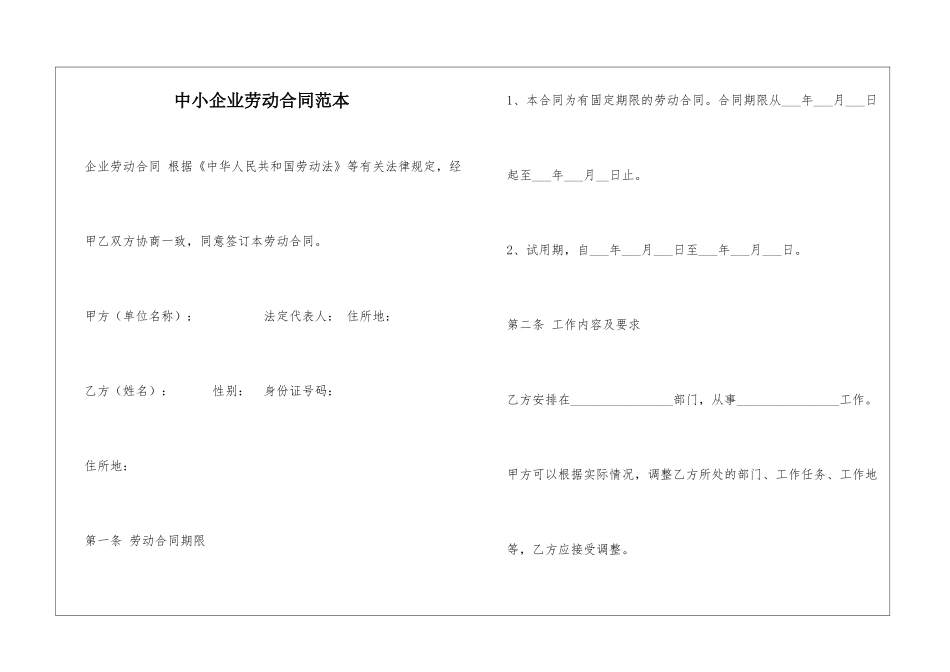 中小企业劳动合同范本

企业劳动合同 根据《中华人民共和国劳动法》等有关法律规定，经甲乙双方协商一致，同意签订本劳动合同。

甲方（单位名称）：　　法定代表人：　住所地：

乙方（姓名）：　　性别：　身份证号码：

住所地：

第一条 劳动合同期限

1、本合同为有固定期限的劳动合同。合同期限从___年___月___日起至___年___月___日止。

2、试用期，自___年___月___日至___年___月___日。

第二条 工作内容及要求

乙方安排在________________部门，从事________________工作。

甲方可以根据实际情况，调整乙方所处的部门、工作任务、工作地等，乙方应接受调整。